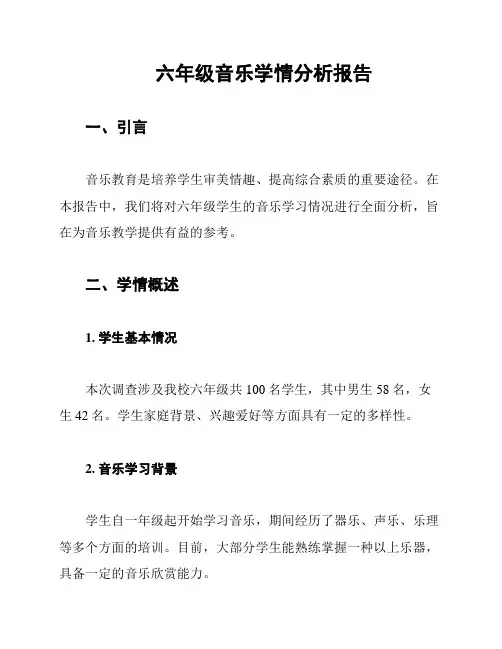 六年级音乐学情分析报告

一、引言

音乐教育是培养学生审美情趣、提高综合素质的重要途径。在本报告中，我们将对六年级学生的音乐学习情况进行全面分析，旨在为音乐教学提供有益的参考。

二、学情概述

1. 学生基本情况

本次调查涉及我校六年级共 100 名学生，其中男生 58 名，女生 42 名。学生家庭背景、兴趣爱好等方面具有一定的多样性。

2. 音乐学习背景

学生自一年级起开始学习音乐，期间经历了器乐、声乐、乐理等多个方面的培训。目前，大部分学生能熟练掌握一种以上乐器，具备一定的音乐欣赏能力。